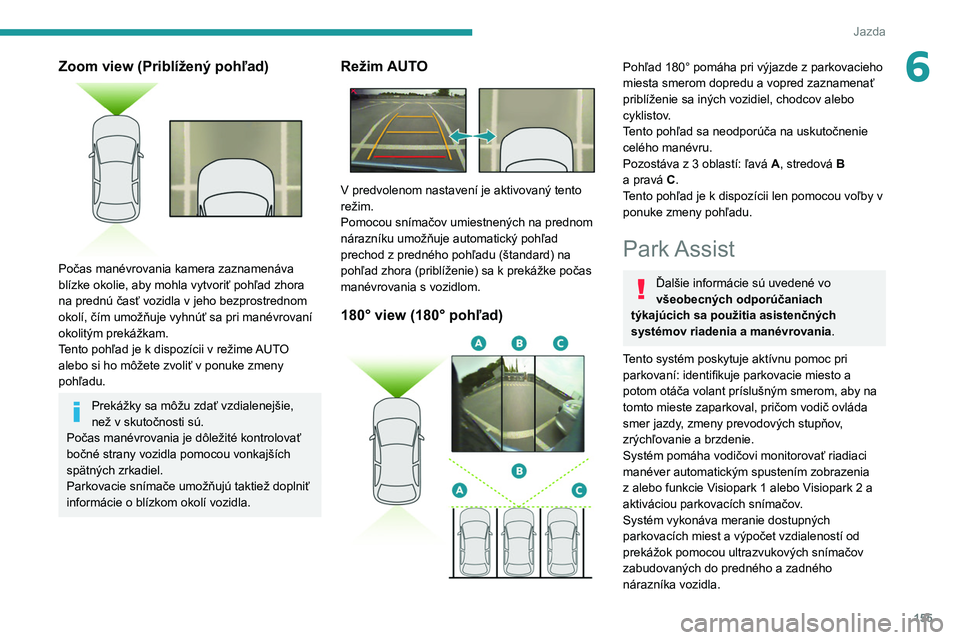 Jazda

6

Zoom view (Priblížený pohľad)

Počas manévrovania kamera zaznamenáva blízke okolie, aby mohla vytvoriť pohľad zhora na prednú časť vozidla v jeho bezprostrednom okolí, čím umožňuje vyhnúť sa pri manévrovaní okolitým prekážkam.
Tento pohľad je k dispozícii v režime AUTO alebo si ho môžete zvoliť v ponuke zmeny pohľadu.

Prekážky sa môžu zdať vzdialenejšie, než v skutočnosti sú.
Počas manévrovania je dôležité kontrolovať bočné strany vozidla pomocou vonkajších spätných zrkadiel.
Parkovacie snímače umožňujú taktiež doplniť informácie o blízkom okolí vozidla.

Režim AUTO

V predvolenom nastavení je aktivovaný tento režim.
Pomocou snímačov umiestnených na prednom nárazníku umožňuje automatický pohľad prechod z predného pohľadu (štandard) na pohľad zhora (priblíženie) sa k prekážke počas manévrovania s vozidlom.

180° view (180° pohľad)

A B C

B
A C

Pohľad 180° pomáha pri výjazde z parkovacieho miesta smerom dopredu a vopred zaznamenať priblíženie sa iných vozidiel, chodcov alebo cyklistov.
Tento pohľad sa neodporúča na uskutočnenie celého manévru.
Pozostáva z 3 oblastí: ľavá A, stredová B a pravá C.
Tento pohľad je k dispozícii len pomocou voľby v ponuke zmeny pohľadu.

Park Assist

Ďalšie informácie sú uvedené vo všeobecných odporúčaniach týkajúcich sa použitia asistenčných systémov riadenia a manévrovania.

Tento systém poskytuje aktívnu pomoc pri parkovaní: identifikuje parkovacie miesto a potom otáča volant príslušným smerom, aby na tomto mieste zaparkoval, pričom vodič ovláda smer jazdy, zmeny prevodových stupňov, zrýchľovanie a brzdenie.
Systém pomáha vodičovi monitorovať riadiaci manéver automatickým spustením zobrazenia z alebo funkcie Visiopark 1 alebo Visiopark 2 a aktiváciou parkovacích snímačov.
Systém vykonáva meranie dostupných parkovacích miest a výpočet vzdialeností od prekážok pomocou ultrazvukových snímačov zabudovaných do predného a zadného nárazníka vozidla.

195

carmanualsonline.info